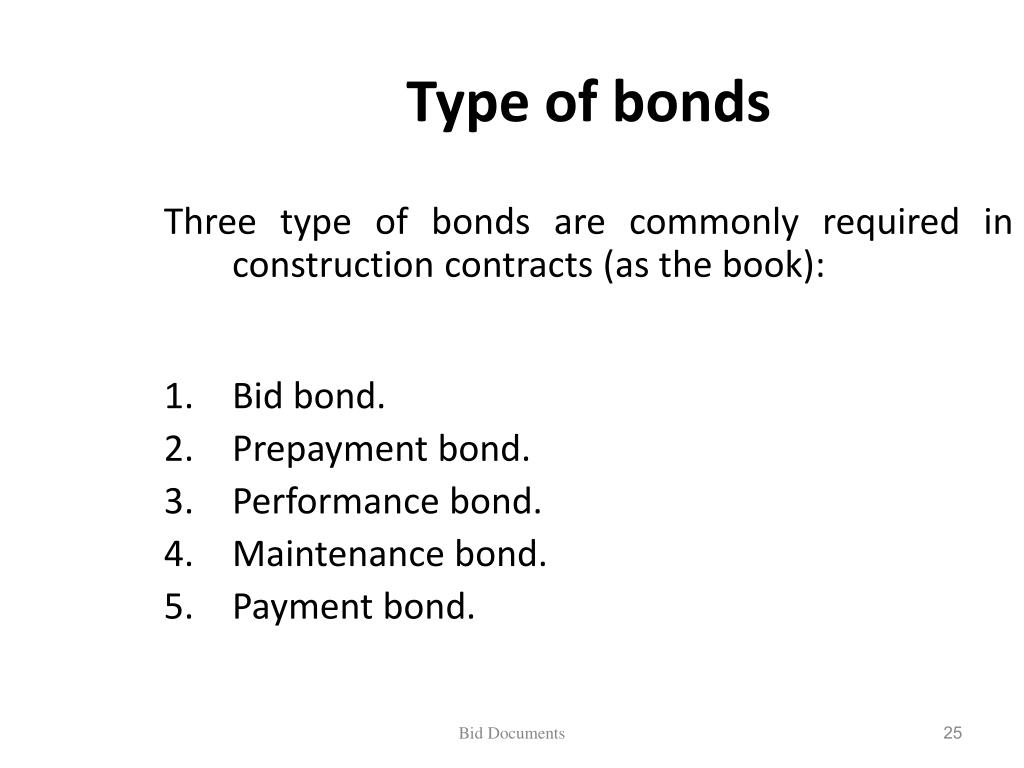 Type of bonds

Three type of bonds are commonly required in construction contracts (as the book):

1. Bid bond.
2. Prepayment bond.
3. Performance bond.
4. Maintenance bond.
5. Payment bond.

Bid Documents

25